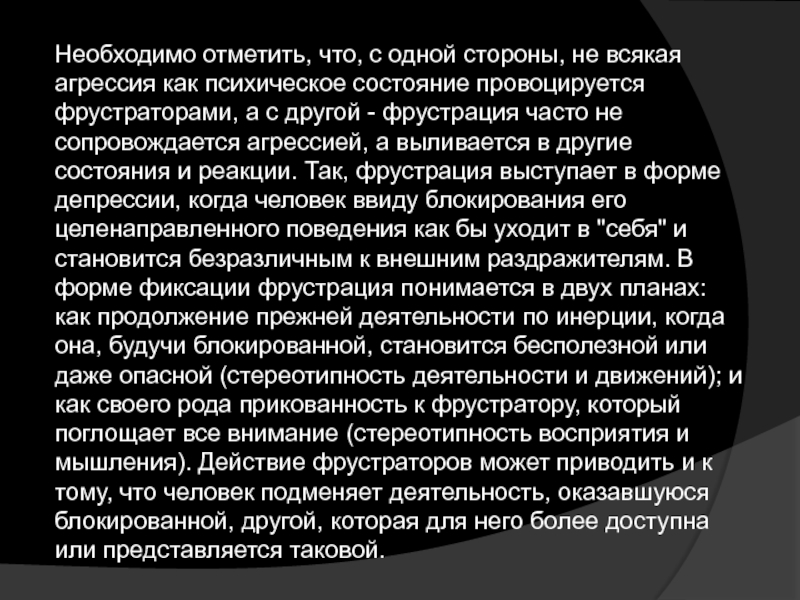 Необходимо отметить, что, с одной стороны, не всякая агрессия как психическое состояние провоцируется фрустраторами, а с другой - фрустрация часто не сопровождается агрессией, а выливается в другие состояния и реакции. Так, фрустрация выступает в форме депрессии, когда человек ввиду блокирования его целенаправленного поведения как бы уходит в "себя" и становится безразличным к внешним раздражителям. В форме фиксации фрустрация понимается в двух планах: как продолжение прежней деятельности по инерции, когда она, будучи блокированной, становится бесполезной или даже опасной (стереотипность деятельности и движений); и как своего рода прикованность к фрустратору, который поглощает все внимание (стереотипность восприятия и мышления). Действие фрустраторов может приводить и к тому, что человек подменяет деятельность, оказавшуюся блокированной, другой, которая для него более доступна или представляется таковой.